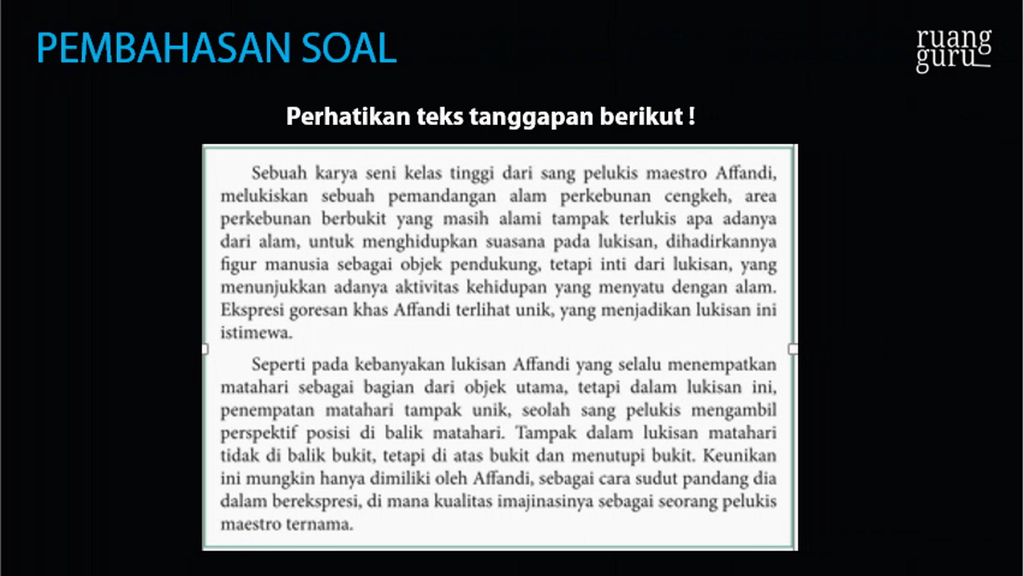 PEMBAHASAN SOAL

ruang guru

Perhatikan teks tanggapan berikut !

Sebuah karya seni kelas tinggi dari sang pelukis maestro Affandi, melukiskan sebuah pemandangan alam perkebunan cengkeh, area perkebunan berbukit yang masih alami tampak terlukis apa adanya dari alam, untuk menghidupkan suasana pada lukisan, dihadirkannya figur manusia sebagai objek pendukung, tetapi inti dari lukisan, yang menunjukkan adanya aktivitas kehidupan yang menyatu dengan alam. Ekspresi goresan khas Affandi terlihat unik, yang menjadikan lukisan ini istimewa.

Seperti pada kebanyakan lukisan Affandi yang selalu menempatkan matahari sebagai bagian dari objek utama, tetapi dalam lukisan ini, penempatan matahari tampak unik, seolah sang pelukis mengambil perspektif posisi di balik matahari. Tampak dalam lukisan matahari tidak di balik bukit, tetapi di atas bukit dan menutupi bukit. Keunikan ini mungkin hanya dimiliki oleh Affandi, sebagai cara sudut pandang dia dalam berekspresi, di mana kualitas imajinasinya sebagai seorang pelukis maestro ternama.